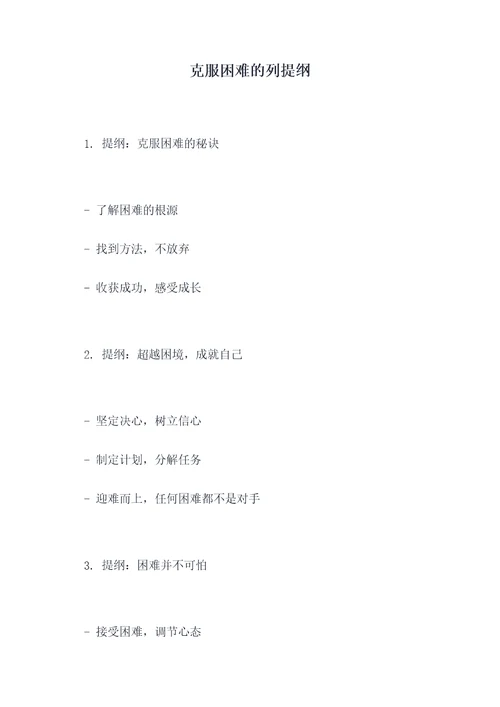 克服困难的列提纲

1. 提纲：克服困难的秘诀

- 了解困难的根源

- 找到方法，不放弃

- 收获成功，感受成长

2. 提纲：超越困境，成就自己

- 坚定决心，树立信心

- 制定计划，分解任务

- 迎难而上，任何困难都不是对手

3. 提纲：困难并不可怕

- 接受困难，调节心态